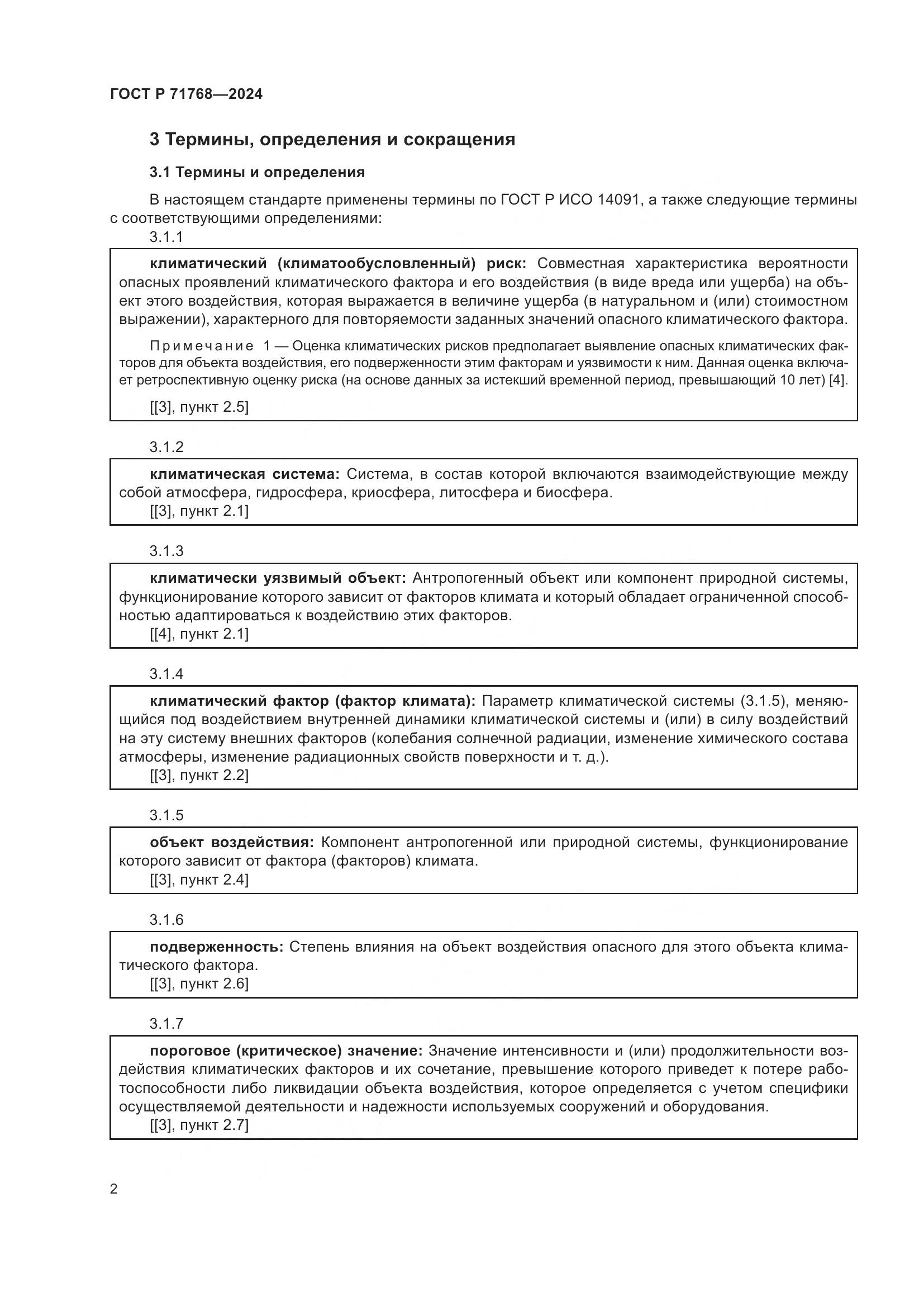 ГОСТ Р 71768—2024

3 Термины, определения и сокращения

3.1 Термины и определения

В настоящем стандарте применены термины по ГОСТ Р ИСО 14091, а также следующие термины с соответствующими определениями:

3.1.1

климатический (климатообусловленный) риск: Совместная характеристика вероятности опасных проявлений климатического фактора и его воздействия (в виде вреда или ущерба) на объект этого воздействия, которая выражается в величине ущерба (в натуральном и (или) стоимостном выражении), характерного для повторяемости заданных значений опасного климатического фактора.

Примечание 1 — Оценка климатических рисков предполагает выявление опасных климатических факторов для объекта воздействия, его подверженности этим факторам и уязвимости к ним. Данная оценка включает ретроспективную оценку риска (на основе данных за истекший временной период, превышающий 10 лет) [4].

[[3], пункт 2.5]

3.1.2

климатическая система: Система, в состав которой включаются взаимодействующие между собой атмосфера, гидросфера, криосфера, литосфера и биосфера.

[[3], пункт 2.1]

3.1.3

климатически уязвимый объект: Антропогенный объект или компонент природной системы, функционирование которого зависит от факторов климата и который обладает ограниченной способностью адаптироваться к воздействию этих факторов.

[[4], пункт 2.1]

3.1.4

климатический фактор (фактор климата): Параметр климатической системы (3.1.5), меняющийся под воздействием внутренней динамики климатической системы и (или) в силу воздействий на эту систему внешних факторов (колебания солнечной радиации, изменение химического состава атмосферы, изменение радиационных свойств поверхности и т. д.).

[[3], пункт 2.2]

3.1.5

объект воздействия: Компонент антропогенной или природной системы, функционирование которого зависит от фактора (факторов) климата.

[[3], пункт 2.4]

3.1.6

подверженность: Степень влияния на объект воздействия опасного для этого объекта климатического фактора.

[[3], пункт 2.6]

3.1.7

пороговое (критическое) значение: Значение интенсивности и (или) продолжительности воздействия климатических факторов и их сочетание, превышение которого приведет к потере работоспособности либо ликвидации объекта воздействия, которое определяется с учетом специфики осуществляемой деятельности и надежности используемых сооружений и оборудования.

[[3], пункт 2.7]

2